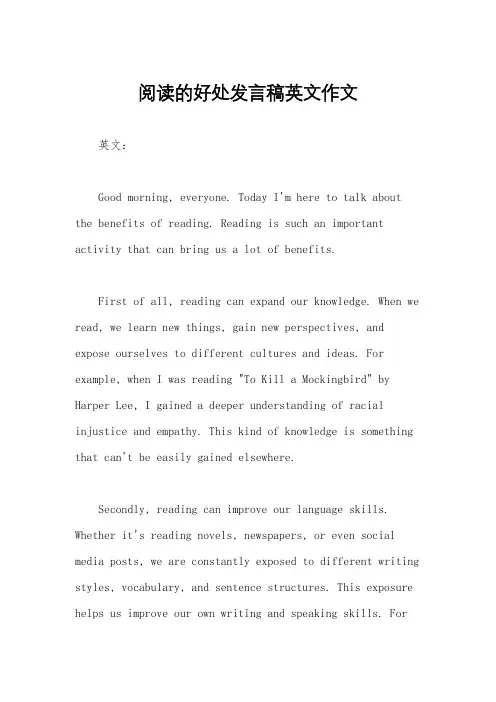 阅读的好处发言稿英文作文

英文：

Good morning, everyone. Today I'm here to talk about the benefits of reading. Reading is such an important activity that can bring us a lot of benefits.

First of all, reading can expand our knowledge. When we read, we learn new things, gain new perspectives, and expose ourselves to different cultures and ideas. For example, when I was reading "To Kill a Mockingbird" by Harper Lee, I gained a deeper understanding of racial injustice and empathy. This kind of knowledge is something that can't be easily gained elsewhere.

Secondly, reading can improve our language skills. Whether it's reading novels, newspapers, or even social media posts, we are constantly exposed to different writing styles, vocabulary, and sentence structures. This exposure helps us improve our own writing and speaking skills. For